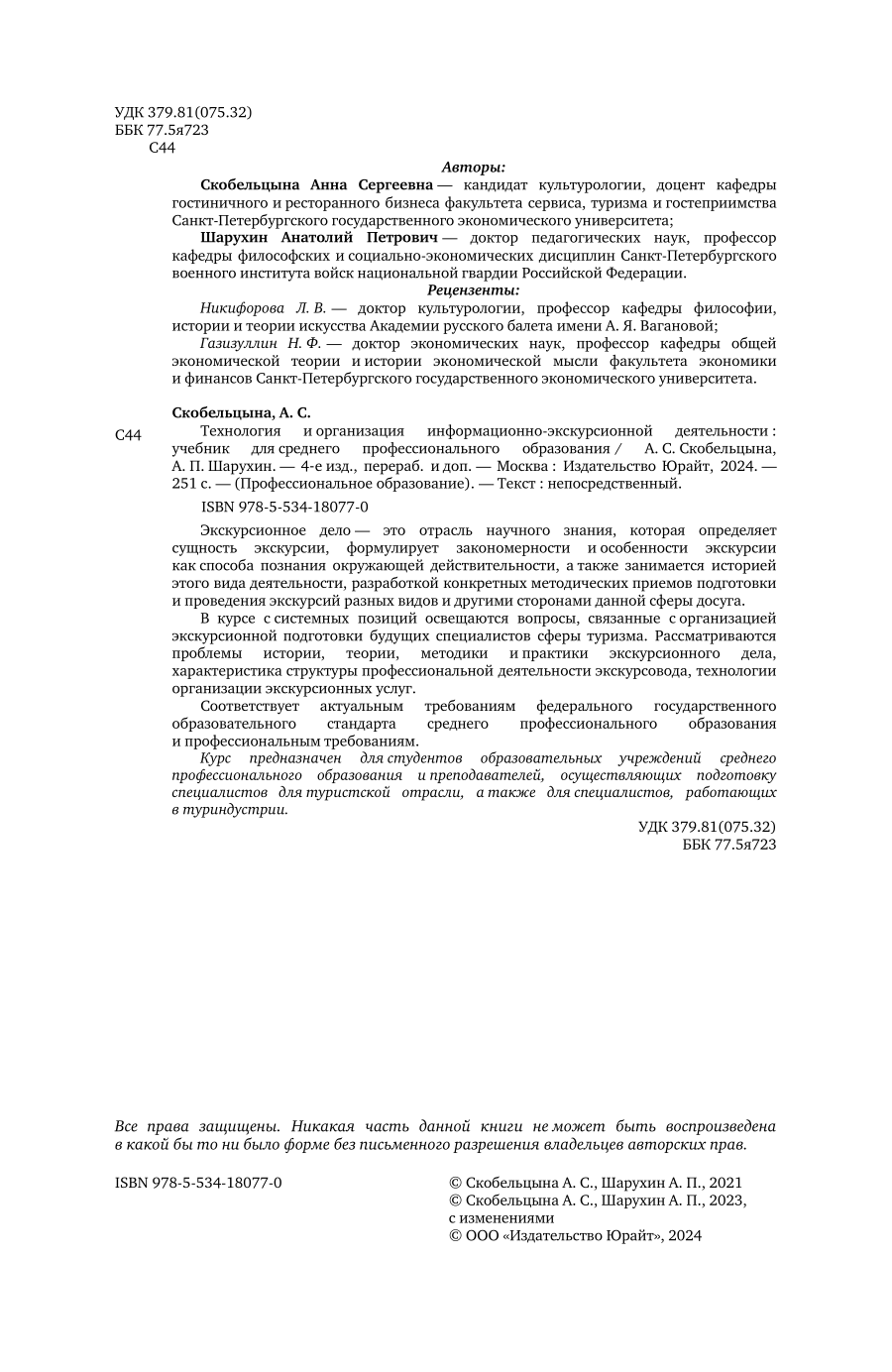 УДК 379.81(075.32)
ББК 77.5я723
С44

Авторы:

Скобельцына Анна Сергеевна — кандидат культурологии, доцент кафедры гостиничного и ресторанного бизнеса факультета сервиса, туризма и гостеприимства Санкт-Петербургского государственного экономического университета;

Шарухин Анатолий Петрович — доктор педагогических наук, профессор кафедры философских и социально-экономических дисциплин Санкт-Петербургского военного института войск национальной гвардии Российской Федерации.

Рецензенты:

Никифорова Л. В. — доктор культурологии, профессор кафедры философии, истории и теории искусства Академии русского балета имени А. Я. Вагановой;

Газизуллин Н. Ф. — доктор экономических наук, профессор кафедры общей экономической теории и истории экономической мысли факультета экономики и финансов Санкт-Петербургского государственного экономического университета.

Скобельцына, А. С.

С44 Технология и организация информационно-экскурсионной деятельности : учебник для среднего профессионального образования / А. С. Скобельцына, А. П. Шарухин. — 4-е изд., перераб. и доп. — Москва : Издательство Юрайт, 2024. — 251 с. — (Профессиональное образование). — Текст : непосредственный.

ISBN 978-5-534-18077-0

Экскурсионное дело — это отрасль научного знания, которая определяет сущность экскурсии, формулирует закономерности и особенности экскурсии как способа познания окружающей действительности, а также занимается историей этого вида деятельности, разработкой конкретных методических приемов подготовки и проведения экскурсий разных видов и другими сторонами данной сферы досуга.

В курсе с системных позиций освещаются вопросы, связанные с организацией экскурсионной подготовки будущих специалистов сферы туризма. Рассматриваются проблемы истории, теории, методики и практики экскурсионного дела, характеристика структуры профессиональной деятельности экскурсовода, технологии организации экскурсионных услуг.

Соответствует актуальным требованиям федерального государственного образовательного стандарта среднего профессионального образования и профессиональным требованиям.

Курс предназначен для студентов образовательных учреждений среднего профессионального образования и преподавателей, осуществляющих подготовку специалистов для туристской отрасли, а также для специалистов, работающих в туриндустрии.

УДК 379.81(075.32)
ББК 77.5я723

Все права защищены. Никакая часть данной книги не может быть воспроизведена в какой бы то ни было форме без письменного разрешения владельцев авторских прав.

ISBN 978-5-534-18077-0

© Скобельцына А. С., Шарухин А. П., 2021
© Скобельцына А. С., Шарухин А. П., 2023, с изменениями
© ООО «Издательство Юрайт», 2024